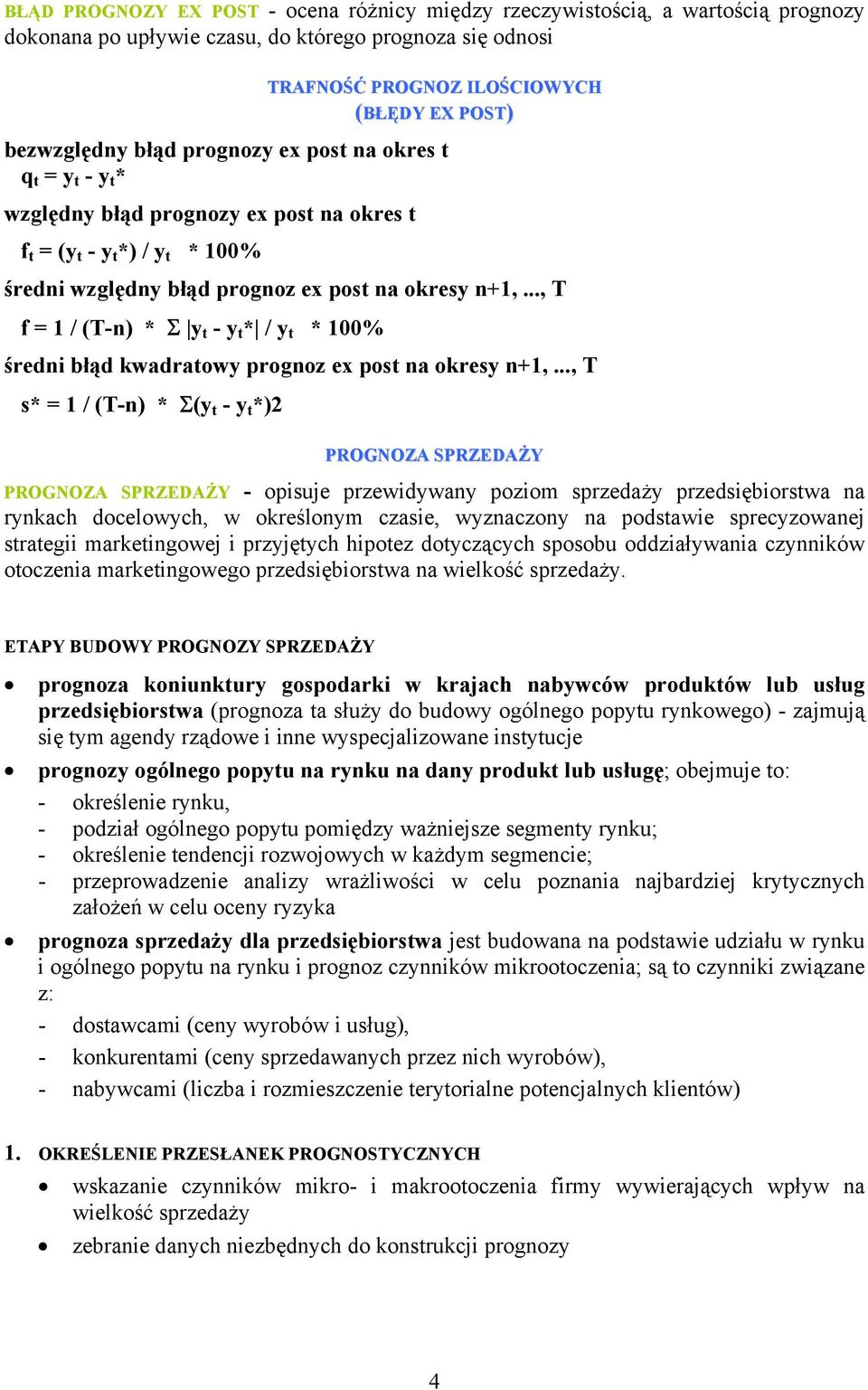 BŁĄD PROGNOZY EX POST - ocena różnicy między rzeczywistością, a wartością prognozy dokonana po upływie czasu, do którego prognoza się odnosi

TRAFNOŚĆ PROGNOZ ILOŚCIOWYCH
(BŁĘDY EX POST)

bezwzględny błąd prognozy ex post na okres t
$q_t = y_t - y_t*$
względny błąd prognozy ex post na okres t
$f_t = (y_t - y_t*) / y_t * 100\%$
średni względny błąd prognoz ex post na okresy n+1, ..., T
$f = 1 / (T-n) * \Sigma |y_t - y_t*| / y_t * 100\%$
średni błąd kwadratowy prognoz ex post na okresy n+1, ..., T
$s* = 1 / (T-n) * \Sigma(y_t - y_t*)2$

PROGNOZA SPRZEDAŻY

PROGNOZA SPRZEDAŻY - opisuje przewidywany poziom sprzedaży przedsiębiorstwa na rynkach docelowych, w określonym czasie, wyznaczony na podstawie sprecyzowanej strategii marketingowej i przyjętych hipotez dotyczących sposobu oddziaływania czynników otoczenia marketingowego przedsiębiorstwa na wielkość sprzedaży.

ETAPY BUDOWY PROGNOZY SPRZEDAŻY

• prognoza koniunktury gospodarki w krajach nabywców produktów lub usług przedsiębiorstwa (prognoza ta służy do budowy ogólnego popytu rynkowego) - zajmują się tym agendy rządowe i inne wyspecjalizowane instytucje
• prognozy ogólnego popytu na rynku na dany produkt lub usługę; obejmuje to:
- określenie rynku,
- podział ogólnego popytu pomiędzy ważniejsze segmenty rynku;
- określenie tendencji rozwojowych w każdym segmencie;
- przeprowadzenie analizy wrażliwości w celu poznania najbardziej krytycznych założeń w celu oceny ryzyka
• prognoza sprzedaży dla przedsiębiorstwa jest budowana na podstawie udziału w rynku i ogólnego popytu na rynku i prognoz czynników mikrootoczenia; są to czynniki związane z:
- dostawcami (ceny wyrobów i usług),
- konkurentami (ceny sprzedawanych przez nich wyrobów),
- nabywcami (liczba i rozmieszczenie terytorialne potencjalnych klientów)

1. OKREŚLENIE PRZESŁANEK PROGNOSTYCZNYCH
• wskazanie czynników mikro- i makrootoczenia firmy wywierających wpływ na wielkość sprzedaży
• zebranie danych niezbędnych do konstrukcji prognozy

4